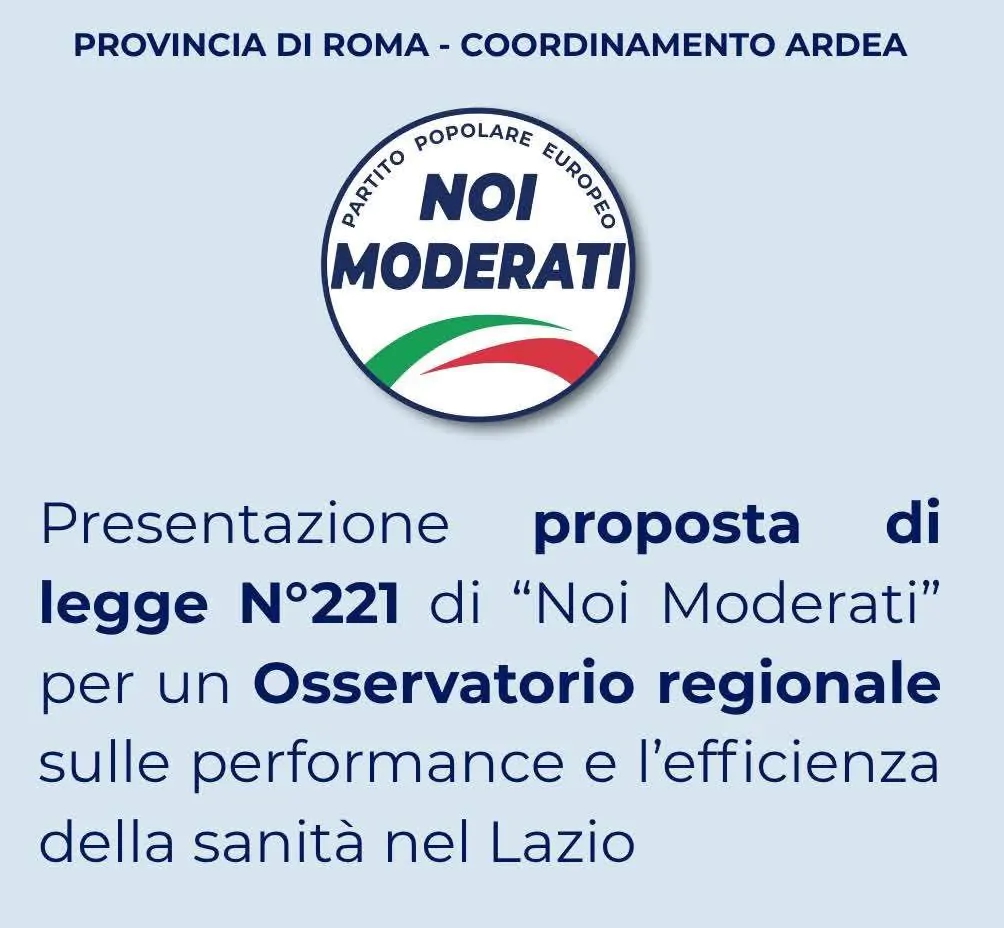 PROVINCIA DI ROMA - COORDINAMENTO ARDEA

PARTITO POPOLARE EUROPEO
NOI
MODERATI

Presentazione proposta di legge N°221 di "Noi Moderati" per un Osservatorio regionale sulle performance e l'efficienza della sanità nel Lazio